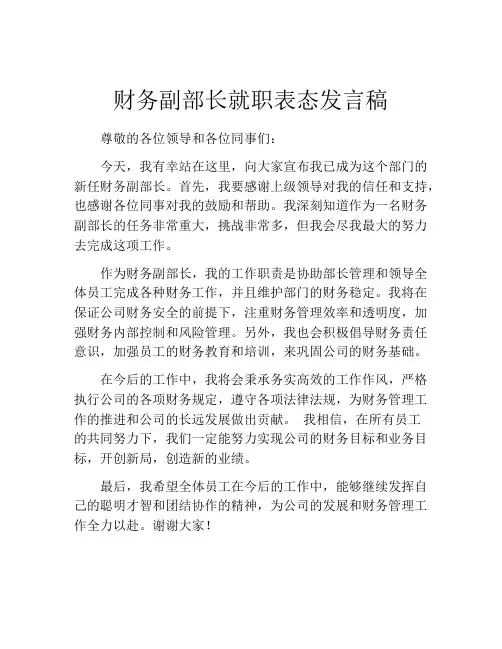 财务副部长就职表态发言稿

尊敬的各位领导和各位同事们：

今天，我有幸站在这里，向大家宣布我已成为这个部门的新任财务副部长。首先，我要感谢上级领导对我的信任和支持，也感谢各位同事对我的鼓励和帮助。我深刻知道作为一名财务副部长的任务非常重大，挑战非常多，但我会尽我最大的努力去完成这项工作。

作为财务副部长，我的工作职责是协助部长管理和领导全体员工完成各种财务工作，并且维护部门的财务稳定。我将在保证公司财务安全的前提下，注重财务管理效率和透明度，加强财务内部控制和风险管理。另外，我也会积极倡导财务责任意识，加强员工的财务教育和培训，来巩固公司的财务基础。

在今后的工作中，我将会秉承务实高效的工作作风，严格执行公司的各项财务规定，遵守各项法律法规，为财务管理工作的推进和公司的长远发展做出贡献。 我相信，在所有员工的共同努力下，我们一定能努力实现公司的财务目标和业务目标，开创新局，创造新的业绩。

最后，我希望全体员工在今后的工作中，能够继续发挥自己的聪明才智和团结协作的精神，为公司的发展和财务管理工作全力以赴。谢谢大家！